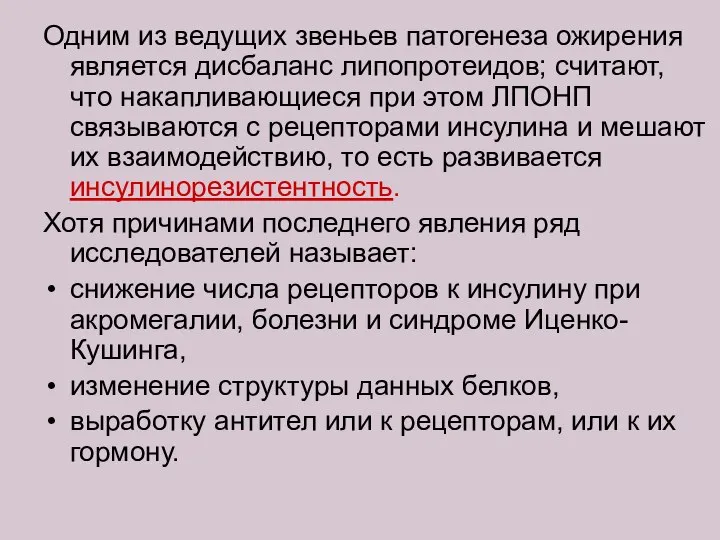 Одним из ведущих звеньев патогенеза ожирения является дисбаланс липопротеидов; считают, что накапливающиеся при этом ЛПОНП связываются с рецепторами инсулина и мешают их взаимодействию, то есть развивается инсулинорезистентность.

Хотя причинами последнего явления ряд исследователей называет:

• снижение числа рецепторов к инсулину при акромегалии, болезни и синдроме Иценко-Кушинга,

• изменение структуры данных белков,

• выработку антител или к рецепторам, или к их гормону.